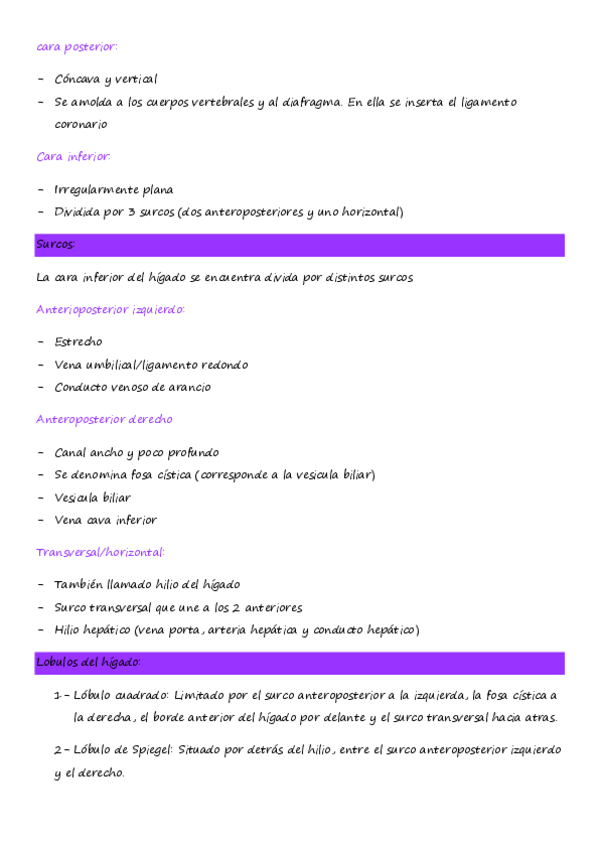 cara posterior:

- Cóncava y vertical
- Se amolda a los cuerpos vertebrales y al diafragma. En ella se inserta el ligamento coronario

Cara inferior:

- Irregularmente plana
- Dividida por 3 surcos (dos anteroposteriores y uno horizontal)

Surcos:

La cara inferior del hígado se encuentra divida por distintos surcos

Anterioposterior izquierdo:

- Estrecho
- Vena umbilical/ligamento redondo
- Conducto venoso de arancio

Anteroposterior derecho

- Canal ancho y poco profundo
- Se denomina fosa cística (corresponde a la vesicula biliar)
- Vesicula biliar
- Vena cava inferior

Transversal/horizontal:

- También llamado hilio del hígado
- Surco transversal que une a los 2 anteriores
- Hilio hepático (vena porta, arteria hepática y conducto hepático)

Lobulos del hígado:

1- Lóbulo cuadrado: Limitado por el surco anteroposterior a la izquierda, la fosa cística a la derecha, el borde anterior del hígado por delante y el surco transversal hacia atras.

2- Lóbulo de Spiegel: Situado por detrás del hilio, entre el surco anteroposterior izquierdo y el derecho.